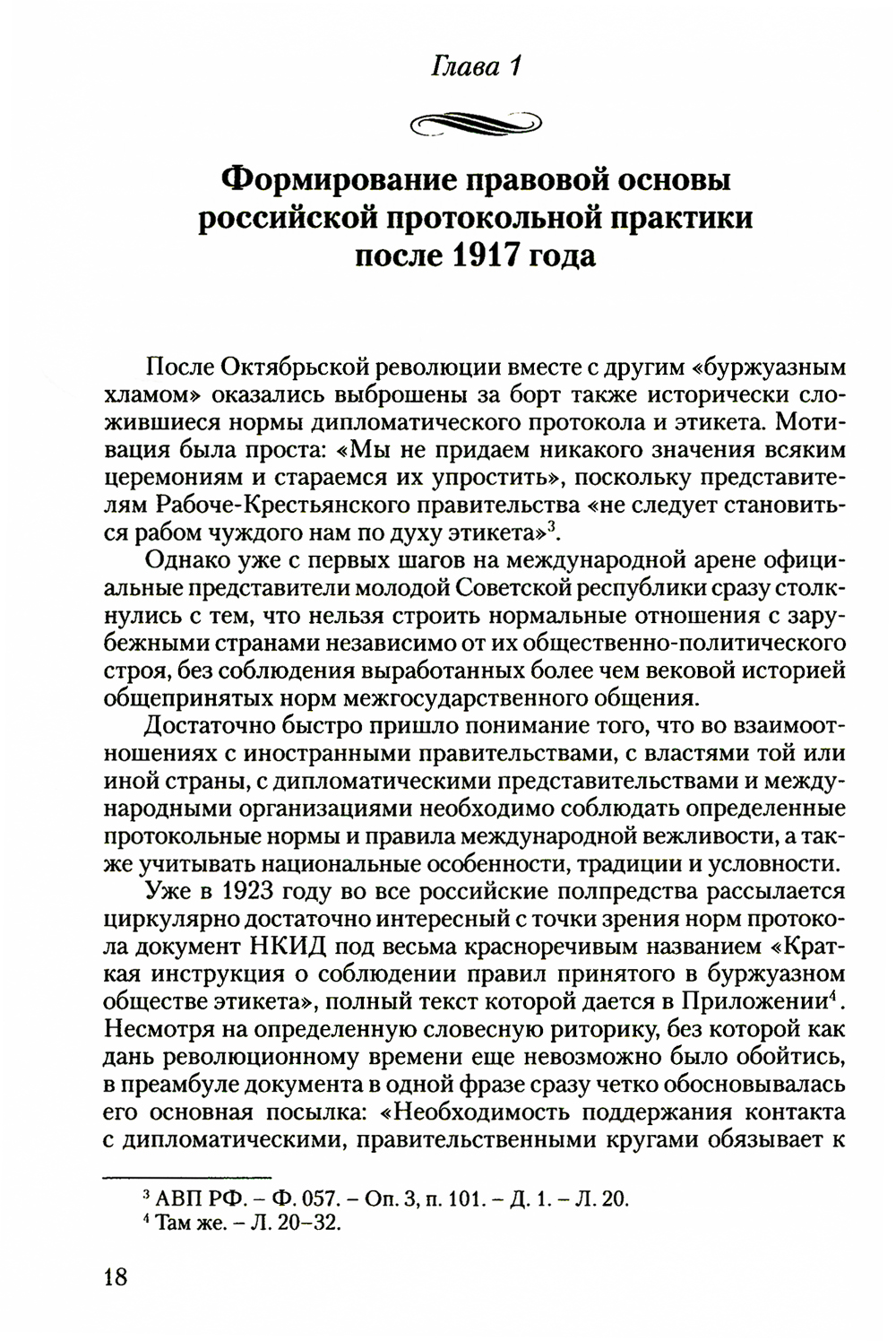 Глава 1

Формирование правовой основы российской протокольной практики после 1917 года

После Октябрьской революции вместе с другим «буржуазным хламом» оказались выброшены за борт также исторически сложившиеся нормы дипломатического протокола и этикета. Мотивация была проста: «Мы не придаем никакого значения всяким церемониям и стараемся их упростить», поскольку представителям Рабоче-Крестьянского правительства «не следует становиться рабом чуждого нам по духу этикета»$^3$.

Однако уже с первых шагов на международной арене официальные представители молодой Советской республики сразу столкнулись с тем, что нельзя строить нормальные отношения с зарубежными странами независимо от их общественно-политического строя, без соблюдения выработанных более чем вековой историей общепринятых норм межгосударственного общения.

Достаточно быстро пришло понимание того, что во взаимоотношениях с иностранными правительствами, с властями той или иной страны, с дипломатическими представительствами и международными организациями необходимо соблюдать определенные протокольные нормы и правила международной вежливости, а также учитывать национальные особенности, традиции и условности.

Уже в 1923 году во все российские полпредства рассылается циркулярно достаточно интересный с точки зрения норм протокола документ НКИД под весьма красноречивым названием «Краткая инструкция о соблюдении правил принятого в буржуазном обществе этикета», полный текст которой дается в Приложении$^4$. Несмотря на определенную словесную риторику, без которой как дань революционному времени еще невозможно было обойтись, в преамбуле документа в одной фразе сразу четко обосновывалась его основная посылка: «Необходимость поддержания контакта с дипломатическими, правительственными кругами обязывает к

$^3$ АВП РФ. – Ф. 057. – Оп. 3, п. 101. – Д. 1. – Л. 20.
$^4$ Там же. – Л. 20–32.

18